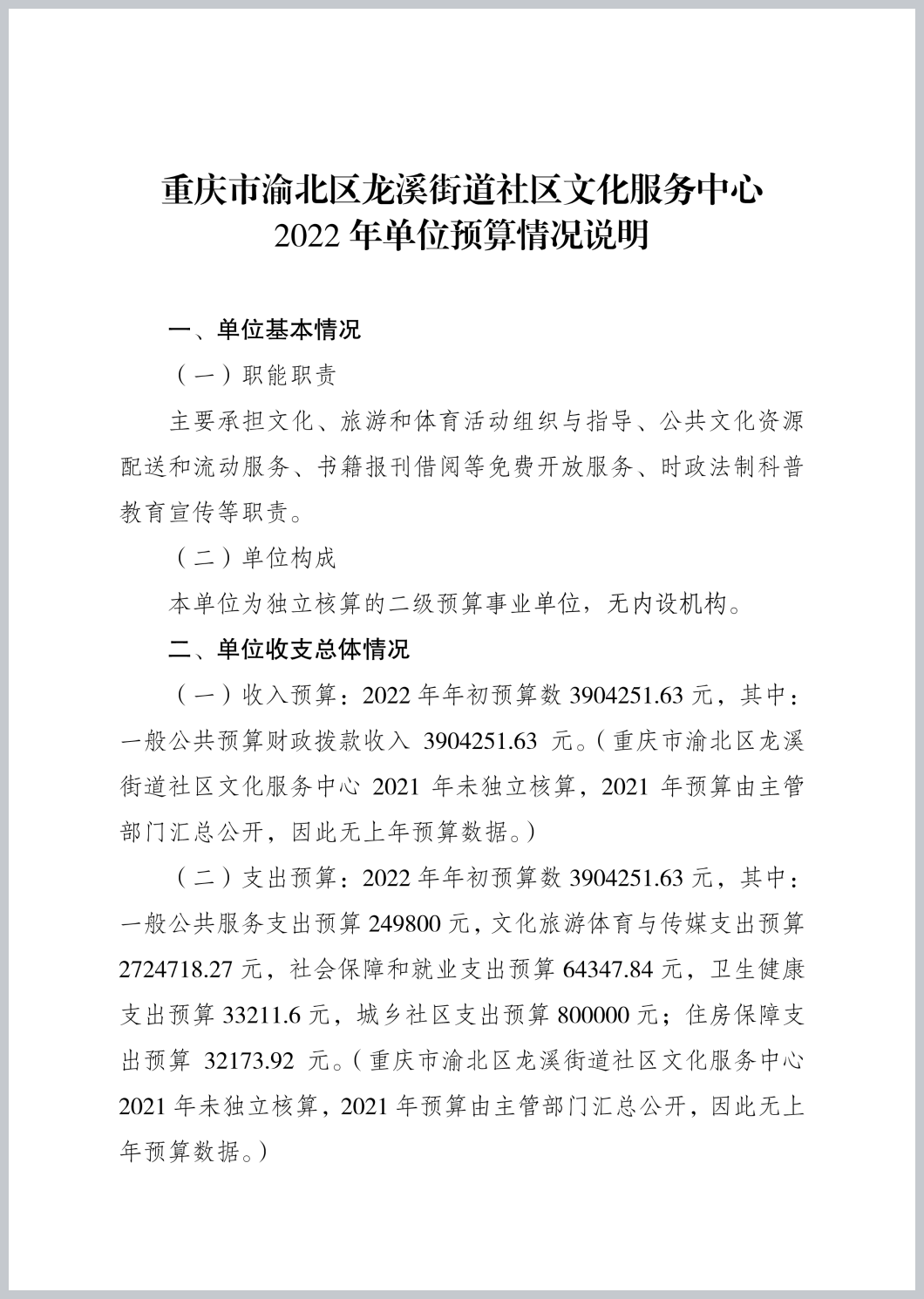 重庆市渝北区龙溪街道社区文化服务中心
2022 年单位预算情况说明

一、单位基本情况

（一）职能职责

主要承担文化、旅游和体育活动组织与指导、公共文化资源配送和流动服务、书籍报刊借阅等免费开放服务、时政法制科普教育宣传等职责。

（二）单位构成

本单位为独立核算的二级预算事业单位，无内设机构。

二、单位收支总体情况

（一）收入预算：2022 年年初预算数 3904251.63 元，其中：一般公共预算财政拨款收入 3904251.63 元。（重庆市渝北区龙溪街道社区文化服务中心 2021 年未独立核算，2021 年预算由主管部门汇总公开，因此无上年预算数据。）

（二）支出预算：2022 年年初预算数 3904251.63 元，其中：一般公共服务支出预算 249800 元，文化旅游体育与传媒支出预算 2724718.27 元，社会保障和就业支出预算 64347.84 元，卫生健康支出预算 33211.6 元，城乡社区支出预算 800000 元；住房保障支出预算 32173.92 元。（重庆市渝北区龙溪街道社区文化服务中心 2021 年未独立核算，2021 年预算由主管部门汇总公开，因此无上年预算数据。）